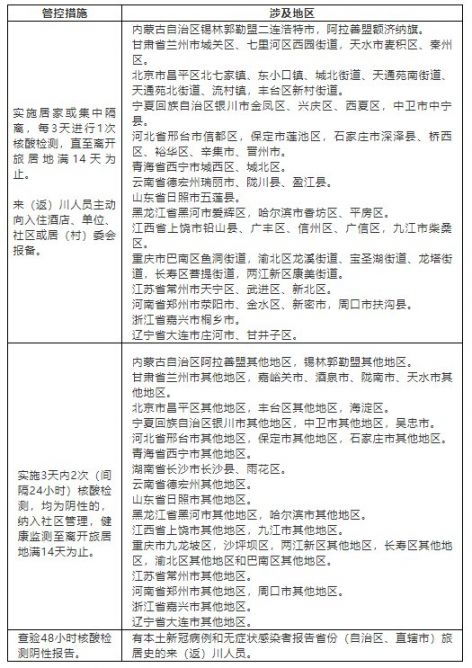 | 管控措施 | 涉及地区 |
|---|---|
| 实施居家或集中隔离，每3天进行1次核酸检测，直至离开旅居地满14天为止。<br><br>来（返）川人员主动向入住酒店、单位、社区或居（村）委会报备。 | 内蒙古自治区锡林郭勒盟二连浩特市，阿拉善盟额济纳旗。<br>甘肃省兰州市城关区、七里河区西园街道，天水市麦积区、秦州区。<br>北京市昌平区北七家镇、东小口镇、城北街道、天通苑南街道、天通苑北街道、流村镇，丰台区新村街道。<br>宁夏回族自治区银川市金凤区、兴庆区、西夏区，中卫市中宁县。<br>河北省邢台市信都区，保定市莲池区，石家庄市深泽县、桥西区、裕华区、辛集市、晋州市。<br>青海省西宁市城西区、城北区。<br>云南省德宏州瑞丽市、陇川县、盈江县。<br>山东省日照市五莲县。<br>黑龙江省黑河市爱辉区，哈尔滨市香坊区、平房区。<br>江西省上饶市铅山县、广丰区、信州区、广信区，九江市柴桑区。<br>重庆市巴南区鱼洞街道，渝北区龙溪街道、宝圣湖街道、龙塔街道，长寿区菩提街道，两江新区康美街道。<br>江苏省常州市天宁区、武进区、新北区。<br>河南省郑州市荥阳市、金水区、新密市，周口市扶沟县。<br>浙江省嘉兴市桐乡市。<br>辽宁省大连市庄河市、甘井子区。 |
| 实施3天内2次（间隔24小时）核酸检测，均为阴性的，纳入社区管理，健康监测至离开旅居地满14天为止。 | 内蒙古自治区阿拉善盟其他地区，锡林郭勒盟其他地区。<br>甘肃省兰州市其他地区，嘉峪关市、酒泉市、陇南市、天水市其他地区。<br>北京市昌平区其他地区，丰台区其他地区，海淀区。<br>宁夏回族自治区银川市其他地区，中卫市其他地区，吴忠市。<br>河北省邢台市其他地区，保定市其他地区，石家庄市其他地区。<br>青海省西宁市其他地区。<br>湖南省长沙市长沙县、雨花区。<br>云南省德宏州其他地区。<br>山东省日照市其他地区。<br>黑龙江省黑河市其他地区，哈尔滨市其他地区。<br>江西省上饶市其他地区，九江市其他地区。<br>重庆市九龙坡区，沙坪坝区，两江新区其他地区，长寿区其他地区，渝北区其他地区和巴南区其他地区。<br>江苏省常州市其他地区。<br>河南省郑州市其他地区，周口市其他地区。<br>浙江省嘉兴市其他地区。<br>辽宁省大连市其他地区。 |
| 查验48小时核酸检测阴性报告。 | 有本土新冠病例和无症状感染者报告省份（自治区、直辖市）旅居史的来（返）川人员。 |